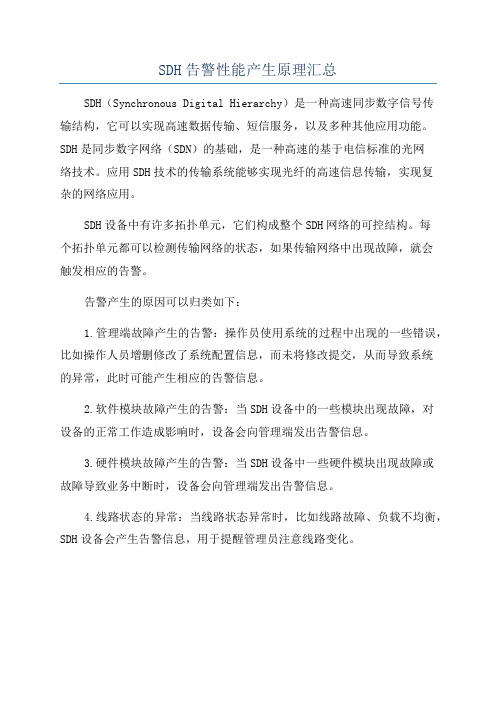 SDH告警性能产生原理汇总

SDH（Synchronous Digital Hierarchy）是一种高速同步数字信号传输结构，它可以实现高速数据传输、短信服务，以及多种其他应用功能。SDH是同步数字网络（SDN）的基础，是一种高速的基于电信标准的光网络技术。应用SDH技术的传输系统能够实现光纤的高速信息传输，实现复杂的网络应用。

SDH设备中有许多拓扑单元，它们构成整个SDH网络的可控结构。每个拓扑单元都可以检测传输网络的状态，如果传输网络中出现故障，就会触发相应的告警。

告警产生的原因可以归类如下：

1.管理端故障产生的告警：操作员使用系统的过程中出现的一些错误，比如操作人员增删修改了系统配置信息，而未将修改提交，从而导致系统的异常，此时可能产生相应的告警信息。

2.软件模块故障产生的告警：当SDH设备中的一些模块出现故障，对设备的正常工作造成影响时，设备会向管理端发出告警信息。

3.硬件模块故障产生的告警：当SDH设备中一些硬件模块出现故障或故障导致业务中断时，设备会向管理端发出告警信息。

4.线路状态的异常：当线路状态异常时，比如线路故障、负载不均衡，SDH设备会产生告警信息，用于提醒管理员注意线路变化。